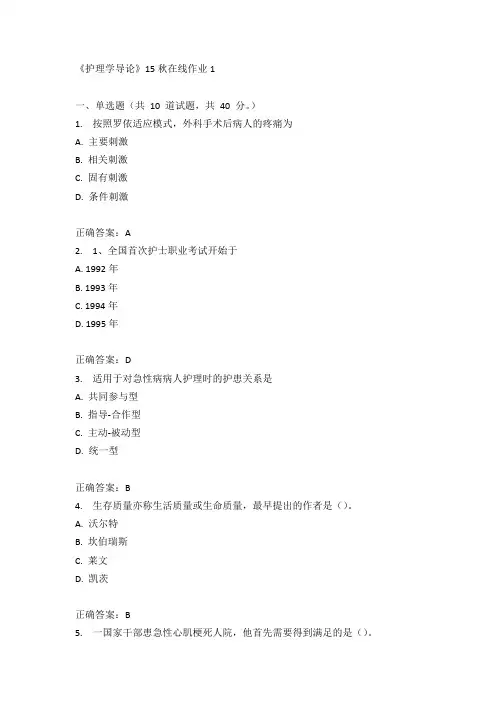 《护理学导论》15 秋在线作业 1

一、单选题（共 10 道试题，共 40 分。）

1. 按照罗依适应模式，外科手术后病人的疼痛为

A. 主要刺激

B. 相关刺激

C. 固有刺激

D. 条件刺激

正确答案：A

2. 1、全国首次护士职业考试开始于

A. 1992 年

B. 1993 年

C. 1994 年

D. 1995 年

正确答案：D

3. 适用于对急性病病人护理时的护患关系是

A. 共同参与型

B. 指导-合作型

C. 主动-被动型

D. 统一型

正确答案：B

4. 生存质量亦称生活质量或生命质量，最早提出的作者是（）。

A. 沃尔特

B. 坎伯瑞斯

C. 莱文

D. 凯茨

正确答案：B

5. 一国家干部患急性心肌梗死入院，他首先需要得到满足的是（）。